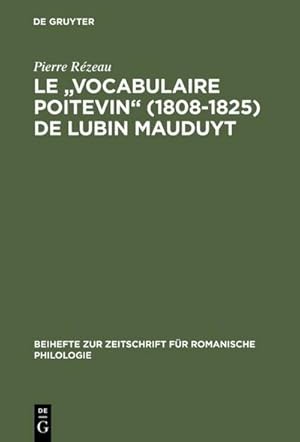 DE GRUYTER

Pierre Rézeau

LE „VOCABULAIRE POITEVIN“ (1808-1825) DE LUBIN MAUDUYT

BEIHEFTE ZUR ZEITSCHRIFT FÜR ROMANISCHE PHILOLOGIE

DE
G